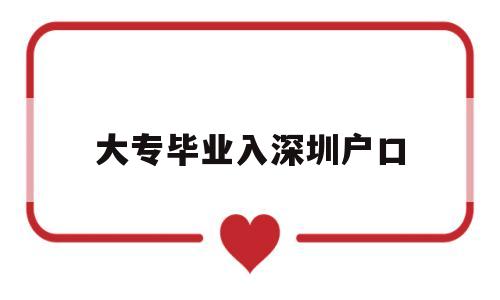 大专毕业入深圳户口